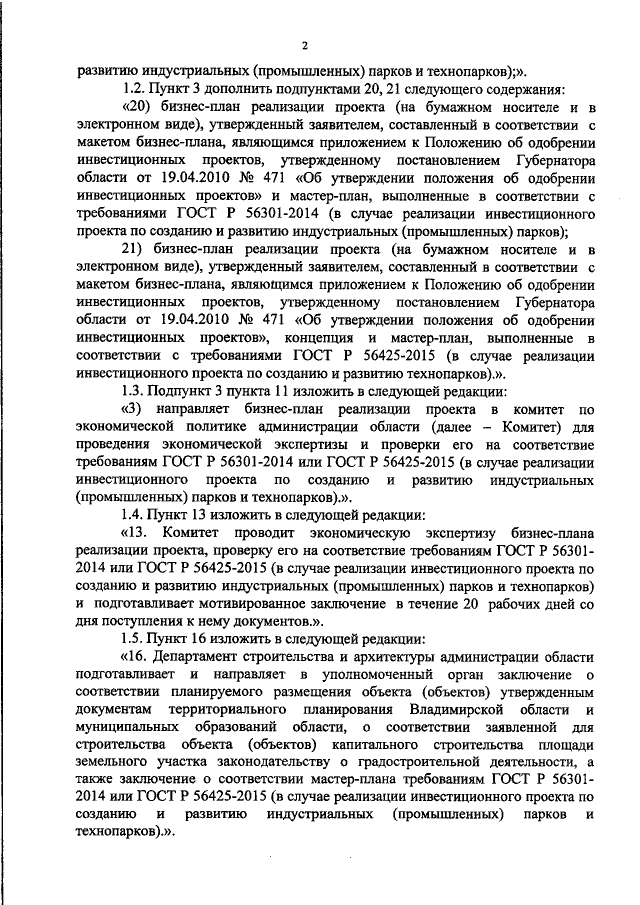 2

развитию индустриальных (промышленных) парков и технопарков);».

1.2. Пункт 3 дополнить подпунктами 20, 21 следующего содержания:

«20) бизнес-план реализации проекта (на бумажном носителе и в электронном виде), утвержденный заявителем, составленный в соответствии с макетом бизнес-плана, являющимся приложением к Положению об одобрении инвестиционных проектов, утвержденному постановлением Губернатора области от 19.04.2010 № 471 «Об утверждении положения об одобрении инвестиционных проектов» и мастер-план, выполненные в соответствии с требованиями ГОСТ Р 56301-2014 (в случае реализации инвестиционного проекта по созданию и развитию индустриальных (промышленных) парков);

21) бизнес-план реализации проекта (на бумажном носителе и в электронном виде), утвержденный заявителем, составленный в соответствии с макетом бизнес-плана, являющимся приложением к Положению об одобрении инвестиционных проектов, утвержденному постановлением Губернатора области от 19.04.2010 № 471 «Об утверждении положения об одобрении инвестиционных проектов», концепция и мастер-план, выполненные в соответствии с требованиями ГОСТ Р 56425-2015 (в случае реализации инвестиционного проекта по созданию и развитию технопарков).».

1.3. Подпункт 3 пункта 11 изложить в следующей редакции:

«3) направляет бизнес-план реализации проекта в комитет по экономической политике администрации области (далее – Комитет) для проведения экономической экспертизы и проверки его на соответствие требованиям ГОСТ Р 56301-2014 или ГОСТ Р 56425-2015 (в случае реализации инвестиционного проекта по созданию и развитию индустриальных (промышленных) парков и технопарков).».

1.4. Пункт 13 изложить в следующей редакции:

«13. Комитет проводит экономическую экспертизу бизнес-плана реализации проекта, проверку его на соответствие требованиям ГОСТ Р 56301-2014 или ГОСТ Р 56425-2015 (в случае реализации инвестиционного проекта по созданию и развитию индустриальных (промышленных) парков и технопарков) и подготавливает мотивированное заключение в течение 20 рабочих дней со дня поступления к нему документов.».

1.5. Пункт 16 изложить в следующей редакции:

«16. Департамент строительства и архитектуры администрации области подготавливает и направляет в уполномоченный орган заключение о соответствии планируемого размещения объекта (объектов) утвержденным документам территориального планирования Владимирской области и муниципальных образований области, о соответствии заявленной для строительства объекта (объектов) капитального строительства площади земельного участка законодательству о градостроительной деятельности, а также заключение о соответствии мастер-плана требованиям ГОСТ Р 56301-2014 или ГОСТ Р 56425-2015 (в случае реализации инвестиционного проекта по созданию и развитию индустриальных (промышленных) парков и технопарков).».